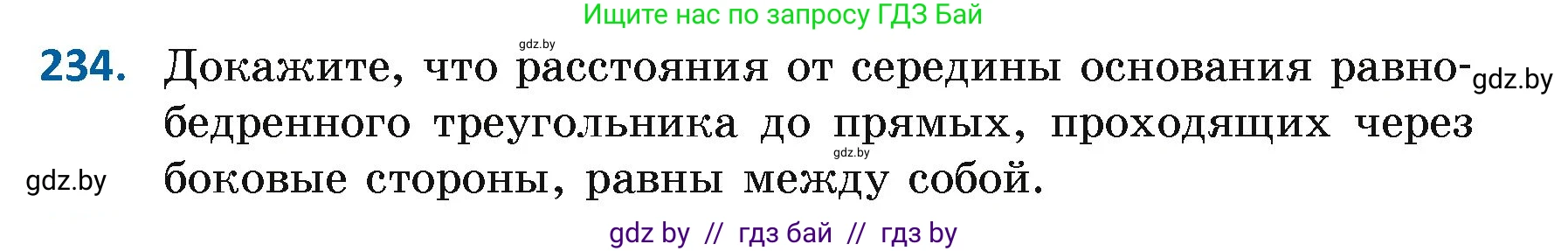 Ищите нас по запросу ГДЗ Бай

gdz.by

234. Докажите, что расстояния от середины основания равнобедренного треугольника до прямых, проходящих через боковые стороны, равны между собой.

gdz.by

gdz.by

gdz.by

gdz by // гдз бай // гдз by